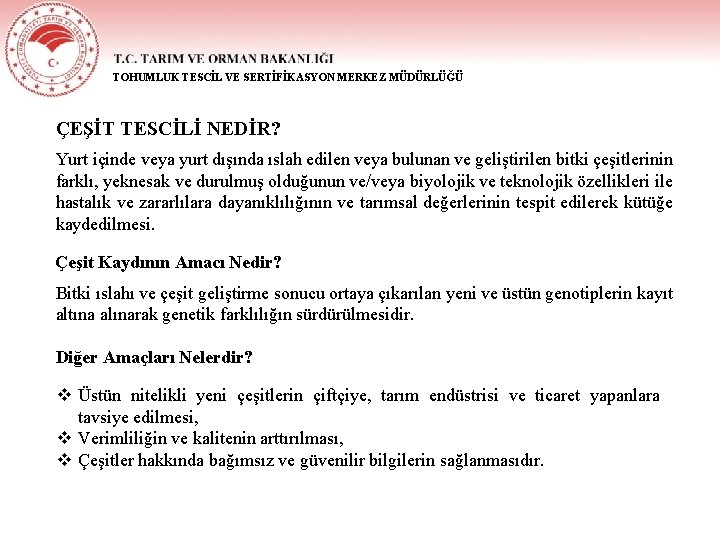 T.C. TARIM VE ORMAN BAKANLIĞI
TOHUMLUK TESCİL VE SERTİFİKASYON MERKEZ MÜDÜRLÜĞÜ

ÇEŞİT TESCİLİ NEDİR?

Yurt içinde veya yurt dışında ıslah edilen veya bulunan ve geliştirilen bitki çeşitlerinin farklı, yeknesak ve durulmuş olduğunun ve/veya biyolojik ve teknolojik özellikleri ile hastalık ve zararlılara dayanıklılığının ve tarımsal değerlerinin tespit edilerek kütüğe kaydedilmesi.

Çeşit Kaydının Amacı Nedir?

Bitki ıslahı ve çeşit geliştirme sonucu ortaya çıkarılan yeni ve üstün genotiplerin kayıt altına alınarak genetik farklılığın sürdürülmesidir.

Diğer Amaçları Nelerdir?

❖ Üstün nitelikli yeni çeşitlerin çiftçiye, tarım endüstrisi ve ticaret yapanlara tavsiye edilmesi,
❖ Verimliliğin ve kalitenin arttırılması,
❖ Çeşitler hakkında bağımsız ve güvenilir bilgilerin sağlanmasıdır.